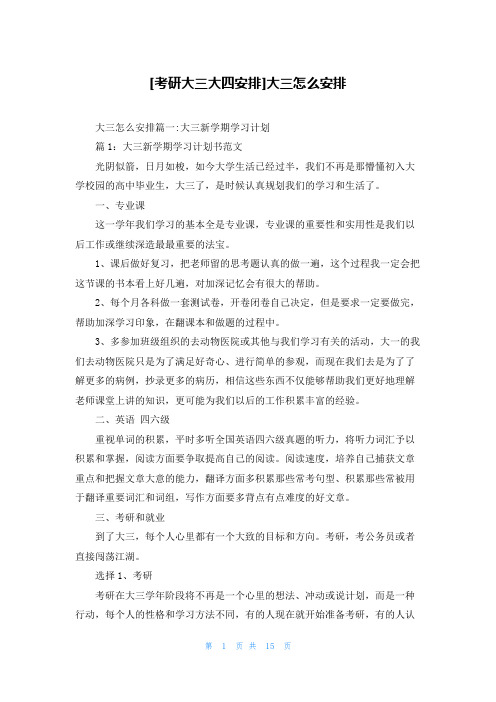 [考研大三大四安排]大三怎么安排

大三怎么安排篇一:大三新学期学习计划

篇 1：大三新学期学习计划书范文

光阴似箭，日月如梭，如今大学生活已经过半，我们不再是那懵懂初入大学校园的高中毕业生，大三了，是时候认真规划我们的学习和生活了。

一、专业课

这一学年我们学习的基本全是专业课，专业课的重要性和实用性是我们以后工作或继续深造最最重要的法宝。

1、课后做好复习，把老师留的思考题认真的做一遍，这个过程我一定会把这节课的书本看上好几遍，对加深记忆会有很大的帮助。

2、每个月各科做一套测试卷，开卷闭卷自己决定，但是要求一定要做完，帮助加深学习印象，在翻课本和做题的过程中。

3、多参加班级组织的去动物医院或其他与我们学习有关的活动，大一的我们去动物医院只是为了满足好奇心、进行简单的参观，而现在我们去是为了了解更多的病例，抄录更多的病历，相信这些东西不仅能够帮助我们更好地理解老师课堂上讲的知识，更可能为我们以后的工作积累丰富的经验。

二、英语 四六级

重视单词的积累，平时多听全国英语四六级真题的听力，将听力词汇予以积累和掌握，阅读方面要争取提高自己的阅读。阅读速度，培养自己捕获文章重点和把握文章大意的能力，翻译方面多积累那些常考句型、积累那些常被用于翻译重要词汇和词组，写作方面要多背点有点难度的好文章。

三、考研和就业

到了大三，每个人心里都有一个大致的目标和方向。考研，考公务员或者直接闯荡江湖。

选择 1、考研

考研在大三学年阶段将不再是一个心里的想法、冲动或说计划，而是一种行动，每个人的性格和学习方法不同，有的人现在就开始准备考研，有的人认

第 1 页 共 15 页